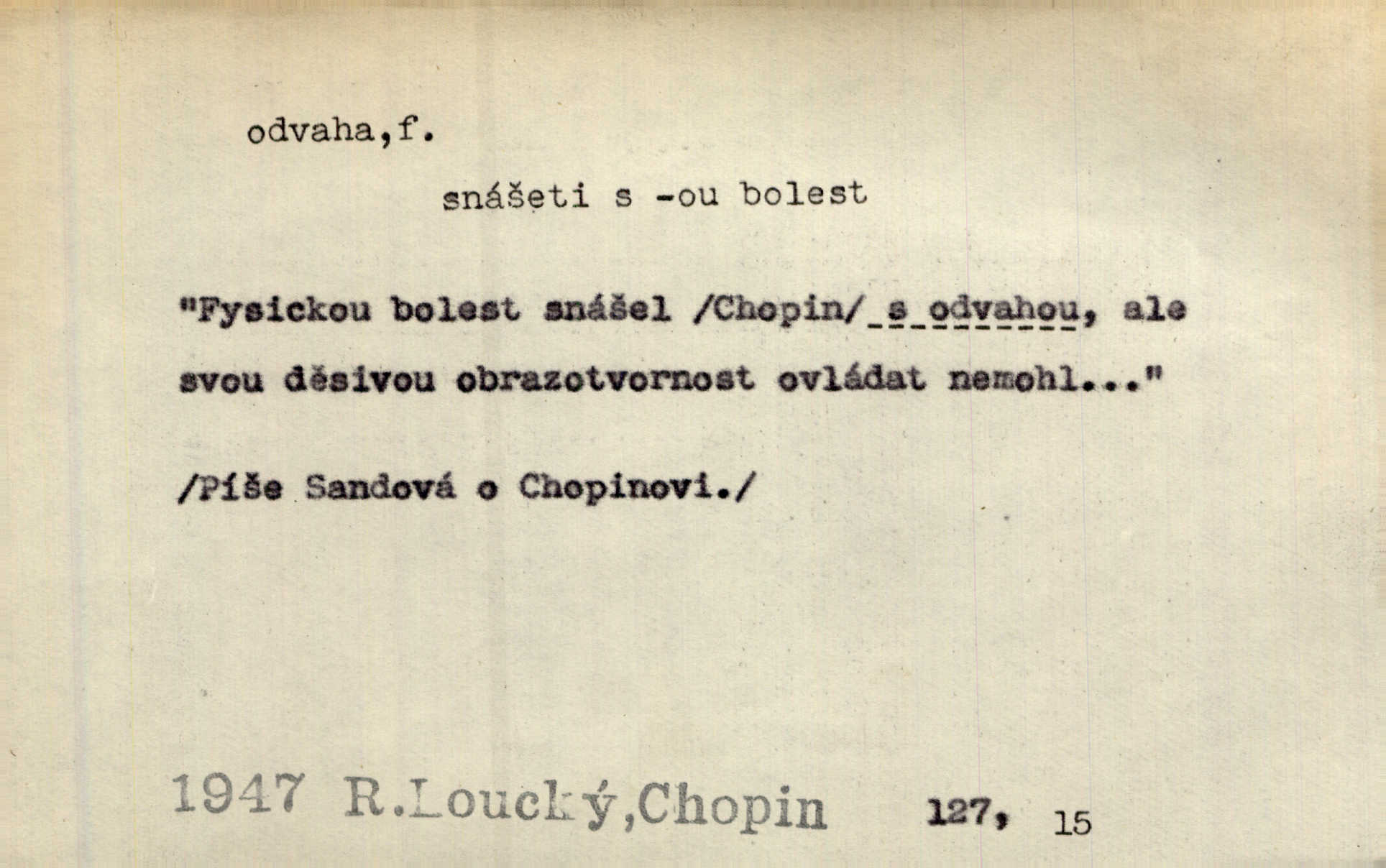 odvaha,f.

snášeti s -ou bolest

"Fysickou bolest snášel /Chopin/ s odvahou, ale svou děsivou obrazotvornost ovládat nemohl..."

/Píše Sandová o Chopinovi./

1947 R.Loucký,Chopin 127, 15